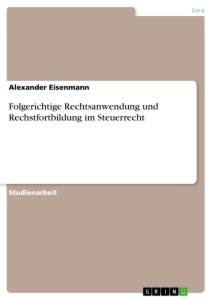 Jura

Alexander Eisenmann

Folgerichtige Rechtsanwendung und Rechstfortbildung im Steuerrecht

Studienarbeit

GRIN